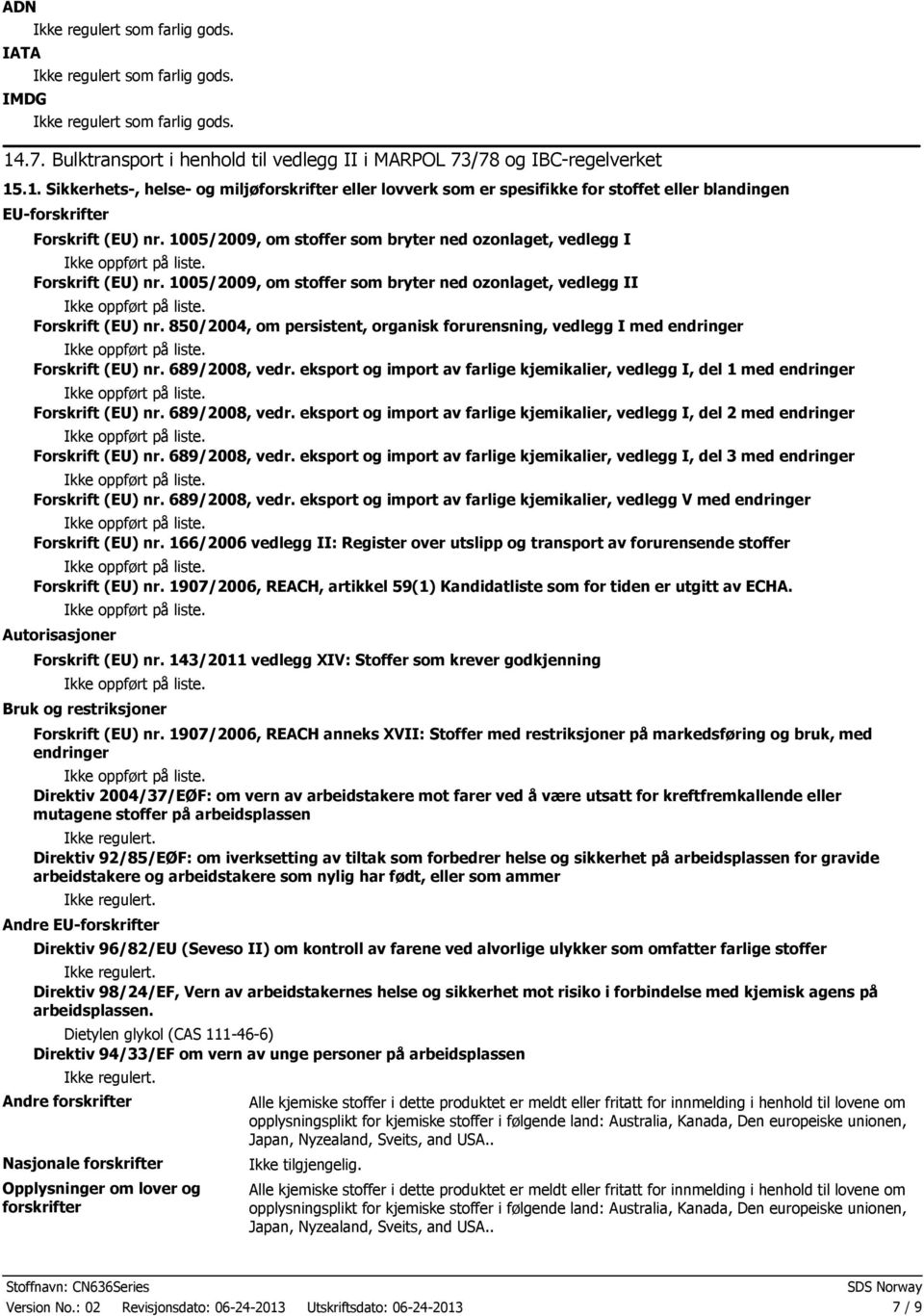 ADN
Ikke regulert som farlig gods.
IATA
Ikke regulert som farlig gods.
IMDG
Ikke regulert som farlig gods.

14.7. Bulktransport i henhold til vedlegg II i MARPOL 73/78 og IBC-regelverket

15.1. Sikkerhets-, helse- og miljøforskrifter eller lovverk som er spesifikke for stoffet eller blandingen
EU-forskrifter

Forskrift (EU) nr. 1005/2009, om stoffer som bryter ned ozonlaget, vedlegg I
Ikke oppført på liste.
Forskrift (EU) nr. 1005/2009, om stoffer som bryter ned ozonlaget, vedlegg II
Ikke oppført på liste.
Forskrift (EU) nr. 850/2004, om persistent, organisk forurensning, vedlegg I med endringer
Ikke oppført på liste.
Forskrift (EU) nr. 689/2008, vedr. eksport og import av farlige kjemikalier, vedlegg I, del 1 med endringer
Ikke oppført på liste.
Forskrift (EU) nr. 689/2008, vedr. eksport og import av farlige kjemikalier, vedlegg I, del 2 med endringer
Ikke oppført på liste.
Forskrift (EU) nr. 689/2008, vedr. eksport og import av farlige kjemikalier, vedlegg I, del 3 med endringer
Ikke oppført på liste.
Forskrift (EU) nr. 689/2008, vedr. eksport og import av farlige kjemikalier, vedlegg V med endringer
Ikke oppført på liste.
Forskrift (EU) nr. 166/2006 vedlegg II: Register over utslipp og transport av forurensende stoffer
Ikke oppført på liste.
Forskrift (EU) nr. 1907/2006, REACH, artikkel 59(1) Kandidatliste som for tiden er utgitt av ECHA.
Ikke oppført på liste.
Autorisasjoner
Forskrift (EU) nr. 143/2011 vedlegg XIV: Stoffer som krever godkjenning
Ikke oppført på liste.
Bruk og restriksjoner
Forskrift (EU) nr. 1907/2006, REACH anneks XVII: Stoffer med restriksjoner på markedsføring og bruk, med endringer
Ikke oppført på liste.
Direktiv 2004/37/EØF: om vern av arbeidstakere mot farer ved å være utsatt for kreftfremkallende eller mutagene stoffer på arbeidsplassen
Ikke regulert.
Direktiv 92/85/EØF: om iverksetting av tiltak som forbedrer helse og sikkerhet på arbeidsplassen for gravide arbeidstakere og arbeidstakere som nylig har født, eller som ammer
Ikke regulert.
Andre EU-forskrifter
Direktiv 96/82/EU (Seveso II) om kontroll av farene ved alvorlige ulykker som omfatter farlige stoffer
Ikke regulert.
Direktiv 98/24/EF, Vern av arbeidstakernes helse og sikkerhet mot risiko i forbindelse med kjemisk agens på arbeidsplassen.
Dietylen glykol (CAS 111-46-6)
Direktiv 94/33/EF om vern av unge personer på arbeidsplassen
Ikke regulert.
Andre forskrifter
Alle kjemiske stoffer i dette produktet er meldt eller fritatt for innmelding i henhold til lovene om opplysningsplikt for kjemiske stoffer i følgende land: Australia, Kanada, Den europeiske unionen, Japan, Nyzealand, Sveits, and USA..
Nasjonale forskrifter
Ikke tilgjengelig.
Opplysninger om lover og forskrifter
Alle kjemiske stoffer i dette produktet er meldt eller fritatt for innmelding i henhold til lovene om opplysningsplikt for kjemiske stoffer i følgende land: Australia, Kanada, Den europeiske unionen, Japan, Nyzealand, Sveits, and USA..

Stoffnavn: CN636Series
SDS Norway
Version No.: 02 Revisjonsdato: 06-24-2013 Utskriftsdato: 06-24-2013
7 / 9